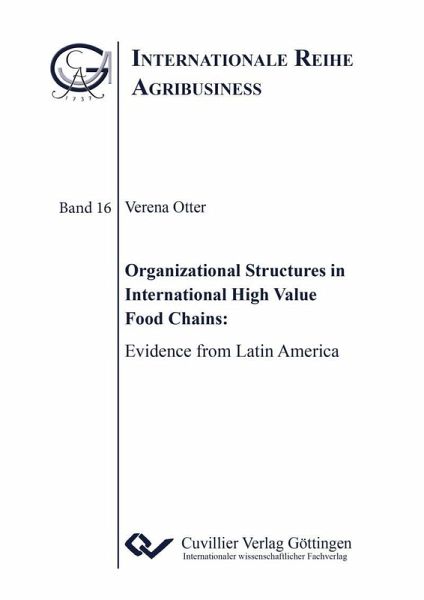 INTERNATIONALE REIHE AGRIBUSINESS

Band 16

Verena Otter

Organizational Structures in International High Value Food Chains:

Evidence from Latin America

Cuvillier Verlag Göttingen
Internationaler wissenschaftlicher Fachverlag